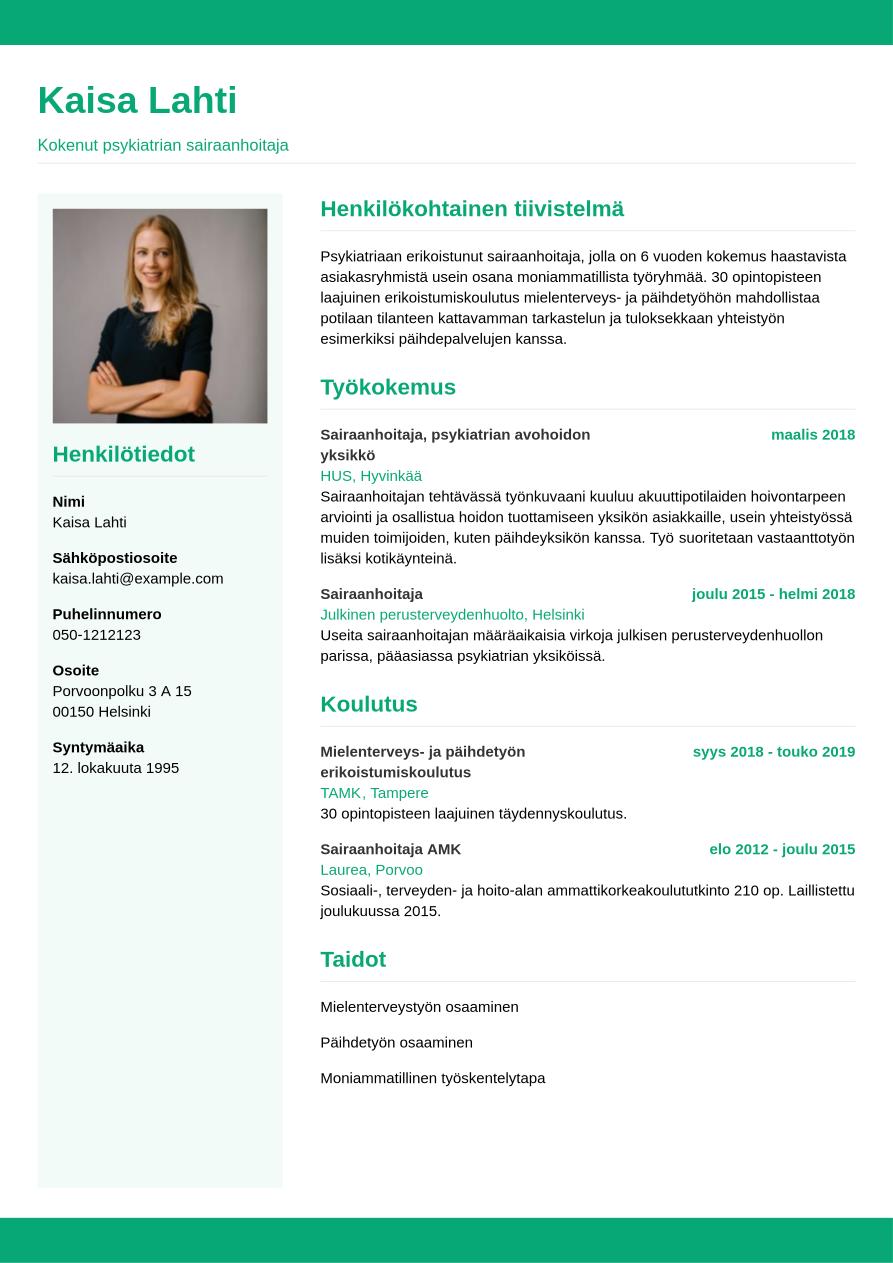 Kaisa Lahti

Kokenut psykiatrian sairaanhoitaja

Henkilötiedot

Nimi
Kaisa Lahti

Sähköpostiosoite
kaisa.lahti@example.com

Puhelinnumero
050-1212123

Osoite
Porvoonpolku 3 A 15
00150 Helsinki

Syntymäaika
12. lokakuuta 1995

Henkilökohtainen tiivistelmä

Psykiatriaan erikoistunut sairaanhoitaja, jolla on 6 vuoden kokemus haastavista asiakasryhmistä usein osana moniammatillista työryhmää. 30 opintopisteen laajuinen erikoistumiskoulutus mielenterveys- ja päihdetyöhön mahdollistaa potilaan tilanteen kattavamman tarkastelun ja tuloksekkaan yhteistyön esimerkiksi päihdepalvelujen kanssa.

Työkokemus

Sairaanhoitaja, psykiatrian avohoidon yksikkö
maalis 2018
HUS, Hyvinkää
Sairaanhoitajan tehtävässä työnkuvaani kuuluu akuuttipotilaiden hoivontarpeen arviointi ja osallistua hoidon tuottamiseen yksikön asiakkaille, usein yhteistyössä muiden toimijoiden, kuten päihdeyksikön kanssa. Työ suoritetaan vastaanttotyön lisäksi kotikäynteinä.

Sairaanhoitaja
joulu 2015 - helmi 2018
Julkinen perusterveydenhuolto, Helsinki
Useita sairaanhoitajan määräaikaisia virkoja julkisen perusterveydenhuollon parissa, pääasiassa psykiatrian yksiköissä.

Koulutus

Mielenterveys- ja päihdetyön erikoistumiskoulutus
syys 2018 - touko 2019
TAMK, Tampere
30 opintopisteen laajuinen täydennyskoulutus.

Sairaanhoitaja AMK
elo 2012 - joulu 2015
Laurea, Porvoo
Sosiaali-, terveyden- ja hoito-alan ammattikorkeakoulututkinto 210 op. Laillistettu joulukuussa 2015.

Taidot

Mielenterveystyön osaaminen

Päihdetyön osaaminen

Moniammatillinen työskentelytapa